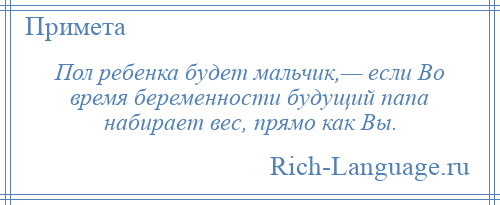 Примета

Пол ребенка будет мальчик,— если Во время беременности будущий папа набирает вес, прямо как Вы.

Rich-Language.ru